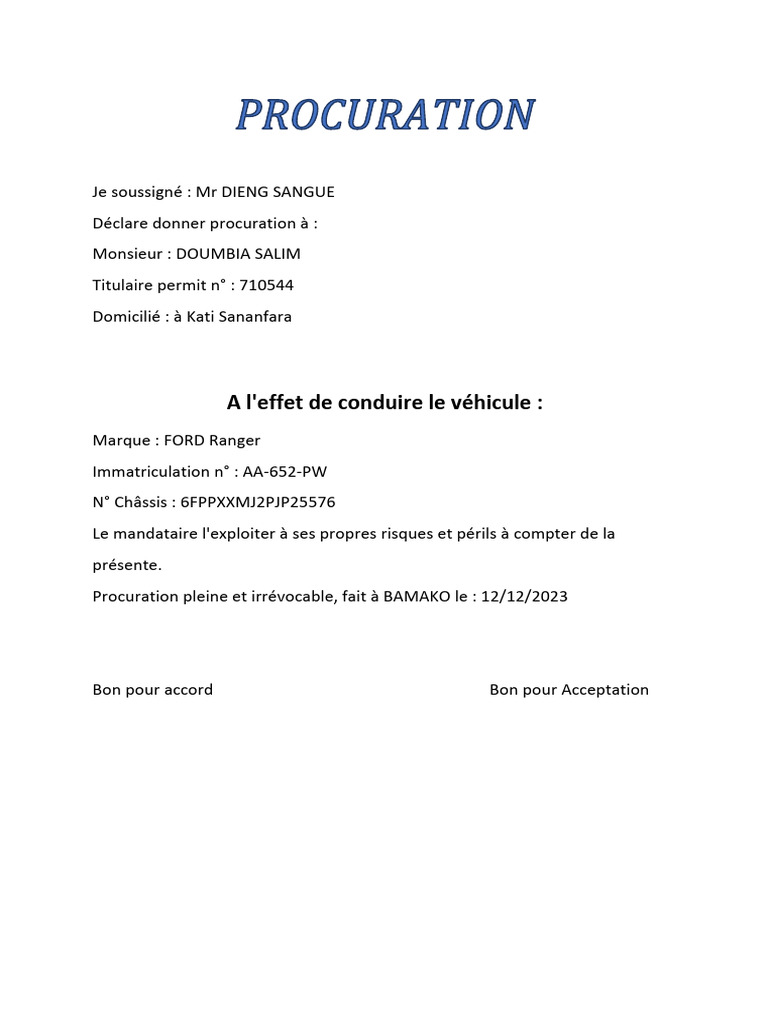 PROCURATION

Je soussigné : Mr DIENG SANGUE

Déclare donner procuration à :

Monsieur : DOUMBIA SALIM

Titulaire permit n° : 710544

Domicilié : à Kati Sananfara

A l'effet de conduire le véhicule :

Marque : FORD Ranger

Immatriculation n° : AA-652-PW

N° Châssis : 6FPPXXMJ2PJP25576

Le mandataire l'exploiter à ses propres risques et périls à compter de la présente.

Procuration pleine et irrévocable, fait à BAMAKO le : 12/12/2023

Bon pour accord

Bon pour Acceptation